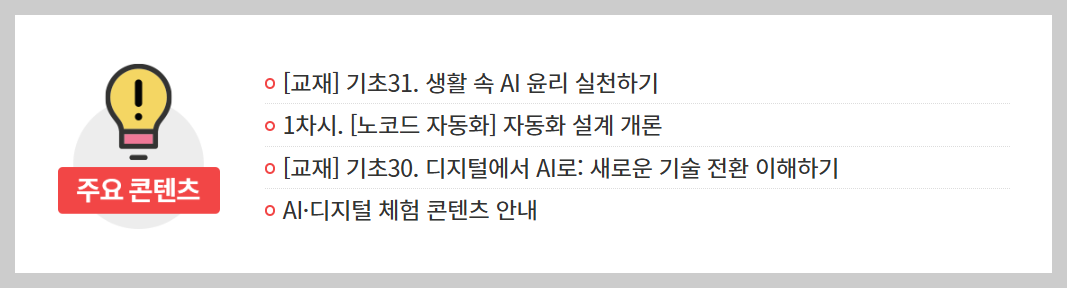 주요 콘텐츠

[교재] 기초31. 생활 속 AI 윤리 실천하기

1차시. [노코드 자동화] 자동화 설계 개론

[교재] 기초30. 디지털에서 AI로: 새로운 기술 전환 이해하기

AI·디지털 체험 콘텐츠 안내